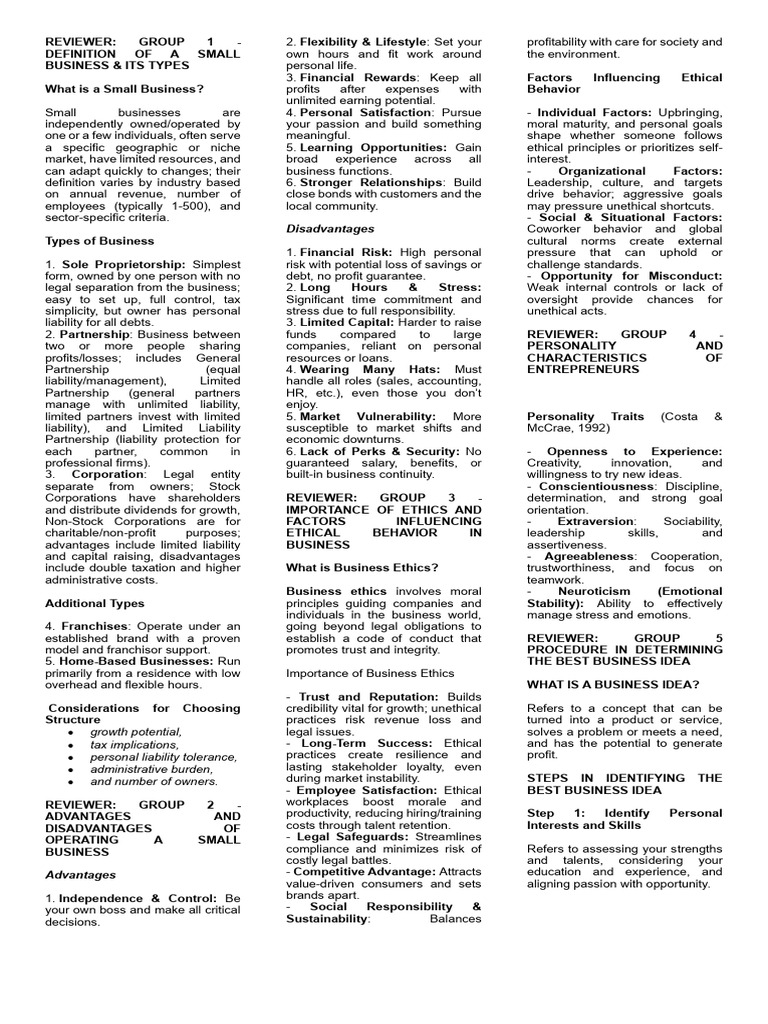 REVIEWER: GROUP 1 - DEFINITION OF A SMALL BUSINESS & ITS TYPES

What is a Small Business?

Small businesses are independently owned/operated by one or a few individuals, often serve a specific geographic or niche market, have limited resources, and can adapt quickly to changes; their definition varies by industry based on annual revenue, number of employees (typically 1-500), and sector-specific criteria.

Types of Business

1. Sole Proprietorship: Simplest form, owned by one person with no legal separation from the business; easy to set up, full control, tax simplicity, but owner has personal liability for all debts.
2. Partnership: Business between two or more people sharing profits/losses; includes General Partnership (equal liability/management), Limited Partnership (general partners manage with unlimited liability, limited partners invest with limited liability), and Limited Liability Partnership (liability protection for each partner, common in professional firms).
3. Corporation: Legal entity separate from owners; Stock Corporations have shareholders and distribute dividends for growth, Non-Stock Corporations are for charitable/non-profit purposes; advantages include limited liability and capital raising, disadvantages include double taxation and higher administrative costs.

Additional Types

4. Franchises: Operate under an established brand with a proven model and franchisor support.
5. Home-Based Businesses: Run primarily from a residence with low overhead and flexible hours.

Considerations for Choosing Structure
• growth potential,
• tax implications,
• personal liability tolerance,
• administrative burden,
• and number of owners.

REVIEWER: GROUP 2 - ADVANTAGES AND DISADVANTAGES OF OPERATING A SMALL BUSINESS

Advantages

1. Independence & Control: Be your own boss and make all critical decisions.
2. Flexibility & Lifestyle: Set your own hours and fit work around personal life.
3. Financial Rewards: Keep all profits after expenses with unlimited earning potential.
4. Personal Satisfaction: Pursue your passion and build something meaningful.
5. Learning Opportunities: Gain broad experience across all business functions.
6. Stronger Relationships: Build close bonds with customers and the local community.

Disadvantages

1. Financial Risk: High personal risk with potential loss of savings or debt, no profit guarantee.
2. Long Hours & Stress: Significant time commitment and stress due to full responsibility.
3. Limited Capital: Harder to raise funds compared to large companies, reliant on personal resources or loans.
4. Wearing Many Hats: Must handle all roles (sales, accounting, HR, etc.), even those you don't enjoy.
5. Market Vulnerability: More susceptible to market shifts and economic downturns.
6. Lack of Perks & Security: No guaranteed salary, benefits, or built-in business continuity.

REVIEWER: GROUP 3 - IMPORTANCE OF ETHICS AND FACTORS INFLUENCING ETHICAL BEHAVIOR IN BUSINESS

What is Business Ethics?

Business ethics involves moral principles guiding companies and individuals in the business world, going beyond legal obligations to establish a code of conduct that promotes trust and integrity.

Importance of Business Ethics

- Trust and Reputation: Builds credibility vital for growth; unethical practices risk revenue loss and legal issues.
- Long-Term Success: Ethical practices create resilience and lasting stakeholder loyalty, even during market instability.
- Employee Satisfaction: Ethical workplaces boost morale and productivity, reducing hiring/training costs through talent retention.
- Legal Safeguards: Streamlines compliance and minimizes risk of costly legal battles.
- Competitive Advantage: Attracts value-driven consumers and sets brands apart.
- Social Responsibility & Sustainability: Balances profitability with care for society and the environment.

Factors Influencing Ethical Behavior

- Individual Factors: Upbringing, moral maturity, and personal goals shape whether someone follows ethical principles or prioritizes self-interest.
- Organizational Factors: Leadership, culture, and targets drive behavior; aggressive goals may pressure unethical shortcuts.
- Social & Situational Factors: Coworker behavior and global cultural norms create external pressure that can uphold or challenge standards.
- Opportunity for Misconduct: Weak internal controls or lack of oversight provide chances for unethical acts.

REVIEWER: GROUP 4 - PERSONALITY AND CHARACTERISTICS OF ENTREPRENEURS

Personality Traits (Costa & McCrae, 1992)

- Openness to Experience: Creativity, innovation, and willingness to try new ideas.
- Conscientiousness: Discipline, determination, and strong goal orientation.
- Extraversion: Sociability, leadership skills, and assertiveness.
- Agreeableness: Cooperation, trustworthiness, and focus on teamwork.
- Neuroticism (Emotional Stability): Ability to effectively manage stress and emotions.

REVIEWER: GROUP 5 PROCEDURE IN DETERMINING THE BEST BUSINESS IDEA

WHAT IS A BUSINESS IDEA?

Refers to a concept that can be turned into a product or service, solves a problem or meets a need, and has the potential to generate profit.

STEPS IN IDENTIFYING THE BEST BUSINESS IDEA

Step 1: Identify Personal Interests and Skills

Refers to assessing your strengths and talents, considering your education and experience, and aligning passion with opportunity.